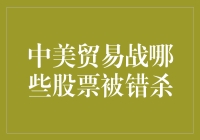 中美贸易战哪些股票被错杀